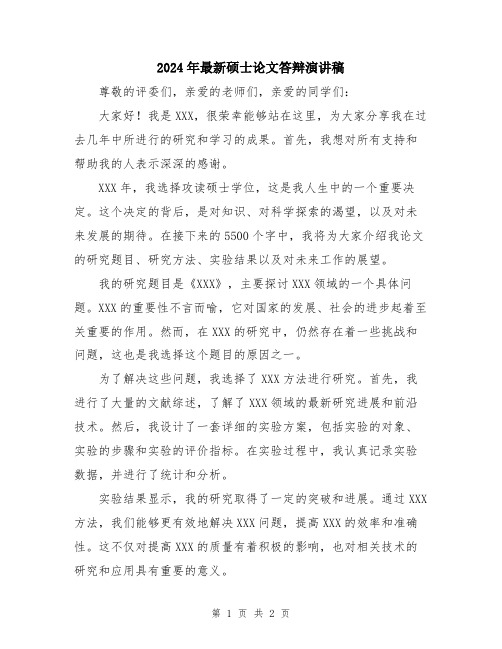 2024年最新硕士论文答辩演讲稿

尊敬的评委们，亲爱的老师们，亲爱的同学们：

大家好！我是XXX，很荣幸能够站在这里，为大家分享我在过去几年中所进行的研究和学习的成果。首先，我想对所有支持和帮助我的人表示深深的感谢。

XXX年，我选择攻读硕士学位，这是我人生中的一个重要决定。这个决定的背后，是对知识、对科学探索的渴望，以及对未来发展的期待。在接下来的5500个字中，我将为大家介绍我论文的研究题目、研究方法、实验结果以及对未来工作的展望。

我的研究题目是《XXX》，主要探讨XXX领域的一个具体问题。XXX的重要性不言而喻，它对国家的发展、社会的进步起着至关重要的作用。然而，在XXX的研究中，仍然存在着一些挑战和问题，这也是我选择这个题目的原因之一。

为了解决这些问题，我选择了XXX方法进行研究。首先，我进行了大量的文献综述，了解了XXX领域的最新研究进展和前沿技术。然后，我设计了一套详细的实验方案，包括实验的对象、实验的步骤和实验的评价指标。在实验过程中，我认真记录实验数据，并进行了统计和分析。

实验结果显示，我的研究取得了一定的突破和进展。通过XXX方法，我们能够更有效地解决XXX问题，提高XXX的效率和准确性。这不仅对提高XXX的质量有着积极的影响，也对相关技术的研究和应用具有重要的意义。

第 1 页 共 2 页